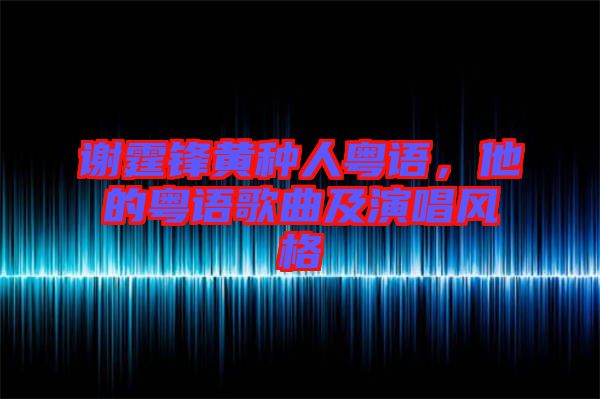 谢霆锋黄种人粤语，他的粤语歌曲及演唱风格